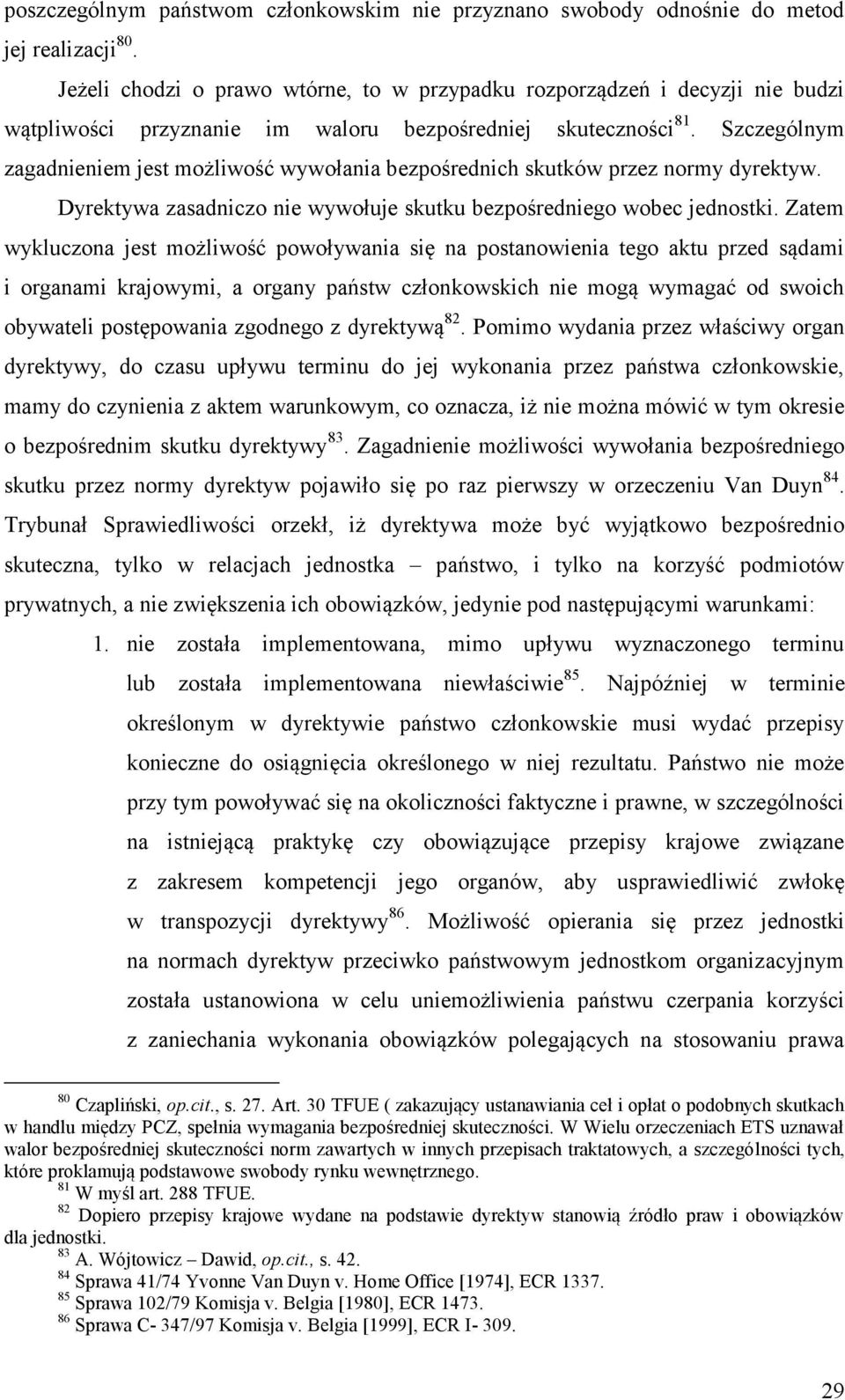 poszczególnym państwom członkowskim nie przyznano swobody odnośnie do metod jej realizacji$^{80}$.

Jeżeli chodzi o prawo wtórne, to w przypadku rozporządzeń i decyzji nie budzi wątpliwości przyznanie im waloru bezpośredniej skuteczności$^{81}$. Szczególnym zagadnieniem jest możliwość wywołania bezpośrednich skutków przez normy dyrektyw. Dyrektywa zasadniczo nie wywołuje skutku bezpośredniego wobec jednostki. Zatem wykluczona jest możliwość powoływania się na postanowienia tego aktu przed sądami i organami krajowymi, a organy państw członkowskich nie mogą wymagać od swoich obywateli postępowania zgodnego z dyrektywą$^{82}$. Pomimo wydania przez właściwy organ dyrektywy, do czasu upływu terminu do jej wykonania przez państwa członkowskie, mamy do czynienia z aktem warunkowym, co oznacza, iż nie można mówić w tym okresie o bezpośrednim skutku dyrektywy$^{83}$. Zagadnienie możliwości wywołania bezpośredniego skutku przez normy dyrektyw pojawiło się po raz pierwszy w orzeczeniu Van Duyn$^{84}$. Trybunał Sprawiedliwości orzekł, iż dyrektywa może być wyjątkowo bezpośrednio skuteczna, tylko w relacjach jednostka – państwo, i tylko na korzyść podmiotów prywatnych, a nie zwiększenia ich obowiązków, jedynie pod następującymi warunkami:

1. nie została implementowana, mimo upływu wyznaczonego terminu lub została implementowana niewłaściwie$^{85}$. Najpóźniej w terminie określonym w dyrektywie państwo członkowskie musi wydać przepisy konieczne do osiągnięcia określonego w niej rezultatu. Państwo nie może przy tym powoływać się na okoliczności faktyczne i prawne, w szczególności na istniejącą praktykę czy obowiązujące przepisy krajowe związane z zakresem kompetencji jego organów, aby usprawiedliwić zwłokę w transpozycji dyrektywy$^{86}$. Możliwość opierania się przez jednostki na normach dyrektyw przeciwko państwowym jednostkom organizacyjnym została ustanowiona w celu uniemożliwienia państwu czerpania korzyści z zaniechania wykonania obowiązków polegających na stosowaniu prawa

$^{80}$ Czapliński, op.cit., s. 27. Art. 30 TFUE ( zakazujący ustanawiania ceł i opłat o podobnych skutkach w handlu między PCZ, spełnia wymagania bezpośredniej skuteczności. W Wielu orzeczeniach ETS uznawał walor bezpośredniej skuteczności norm zawartych w innych przepisach traktatowych, a szczególności tych, które proklamują podstawowe swobody rynku wewnętrznego.
$^{81}$ W myśl art. 288 TFUE.
$^{82}$ Dopiero przepisy krajowe wydane na podstawie dyrektyw stanowią źródło praw i obowiązków dla jednostki.
$^{83}$ A. Wójtowicz – Dawid, op.cit., s. 42.
$^{84}$ Sprawa 41/74 Yvonne Van Duyn v. Home Office [1974], ECR 1337.
$^{85}$ Sprawa 102/79 Komisja v. Belgia [1980], ECR 1473.
$^{86}$ Sprawa C- 347/97 Komisja v. Belgia [1999], ECR I- 309.

29